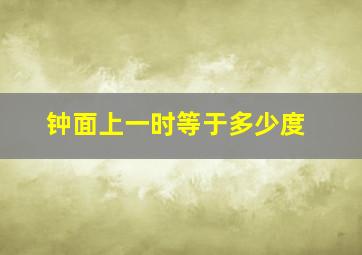 钟面上一时等于多少度